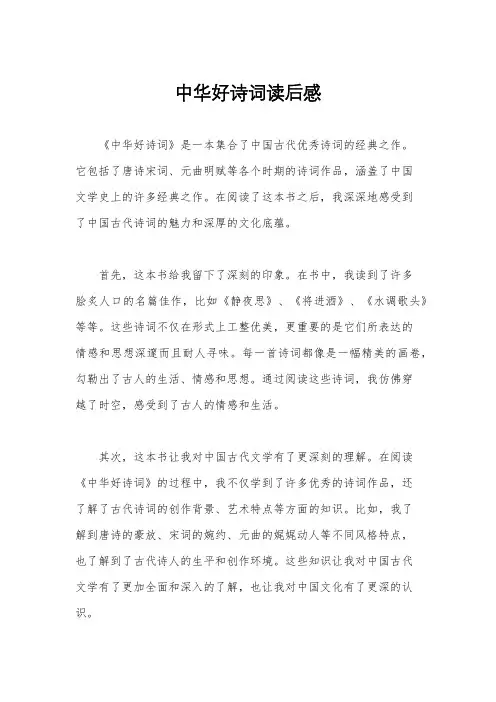 中华好诗词读后感

《中华好诗词》是一本集合了中国古代优秀诗词的经典之作。它包括了唐诗宋词、元曲明赋等各个时期的诗词作品，涵盖了中国文学史上的许多经典之作。在阅读了这本书之后，我深深地感受到了中国古代诗词的魅力和深厚的文化底蕴。

首先，这本书给我留下了深刻的印象。在书中，我读到了许多脍炙人口的名篇佳作，比如《静夜思》、《将进酒》、《水调歌头》等等。这些诗词不仅在形式上工整优美，更重要的是它们所表达的情感和思想深邃而且耐人寻味。每一首诗词都像是一幅精美的画卷，勾勒出了古人的生活、情感和思想。通过阅读这些诗词，我仿佛穿越了时空，感受到了古人的情感和生活。

其次，这本书让我对中国古代文学有了更深刻的理解。在阅读《中华好诗词》的过程中，我不仅学到了许多优秀的诗词作品，还了解了古代诗词的创作背景、艺术特点等方面的知识。比如，我了解到唐诗的豪放、宋词的婉约、元曲的娓娓动人等不同风格特点，也了解到了古代诗人的生平和创作环境。这些知识让我对中国古代文学有了更加全面和深入的了解，也让我对中国文化有了更深的认识。